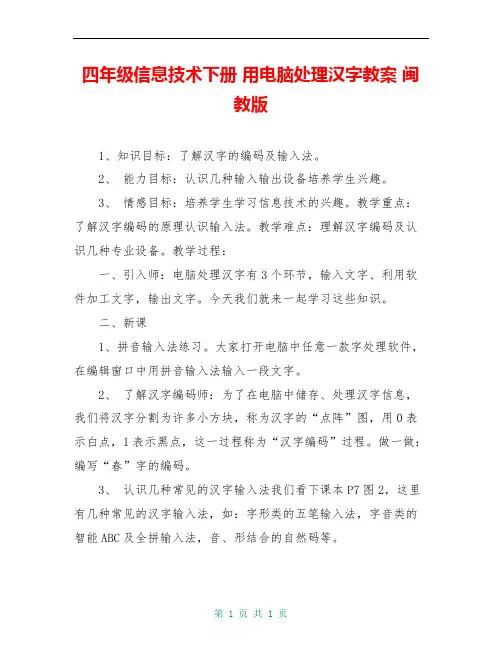 四年级信息技术下册 用电脑处理汉字教案 闽教版

1、知识目标：了解汉字的编码及输入法。

2、 能力目标：认识几种输入输出设备培养学生兴趣。

3、 情感目标：培养学生学习信息技术的兴趣。教学重点：了解汉字编码的原理认识输入法。教学难点：理解汉字编码及认识几种专业设备。教学过程：

一、引入师：电脑处理汉字有3个环节，输入文字、利用软件加工文字，输出文字。今天我们就来一起学习这些知识。

二、新课

1、拼音输入法练习。大家打开电脑中任意一款字处理软件，在编辑窗口中用拼音输入法输入一段文字。

2、 了解汉字编码师：为了在电脑中储存、处理汉字信息，我们将汉字分割为许多小方块，称为汉字的“点阵”图，用0表示白点，1表示黑点，这一过程称为“汉字编码”过程。做一做：编写“春”字的编码。

3、 认识几种常见的汉字输入法我们看下课本P7图2，这里有几种常见的汉字输入法，如：字形类的五笔输入法，字音类的智能ABC及全拼输入法，音、形结合的自然码等。

第 1 页 共 1 页